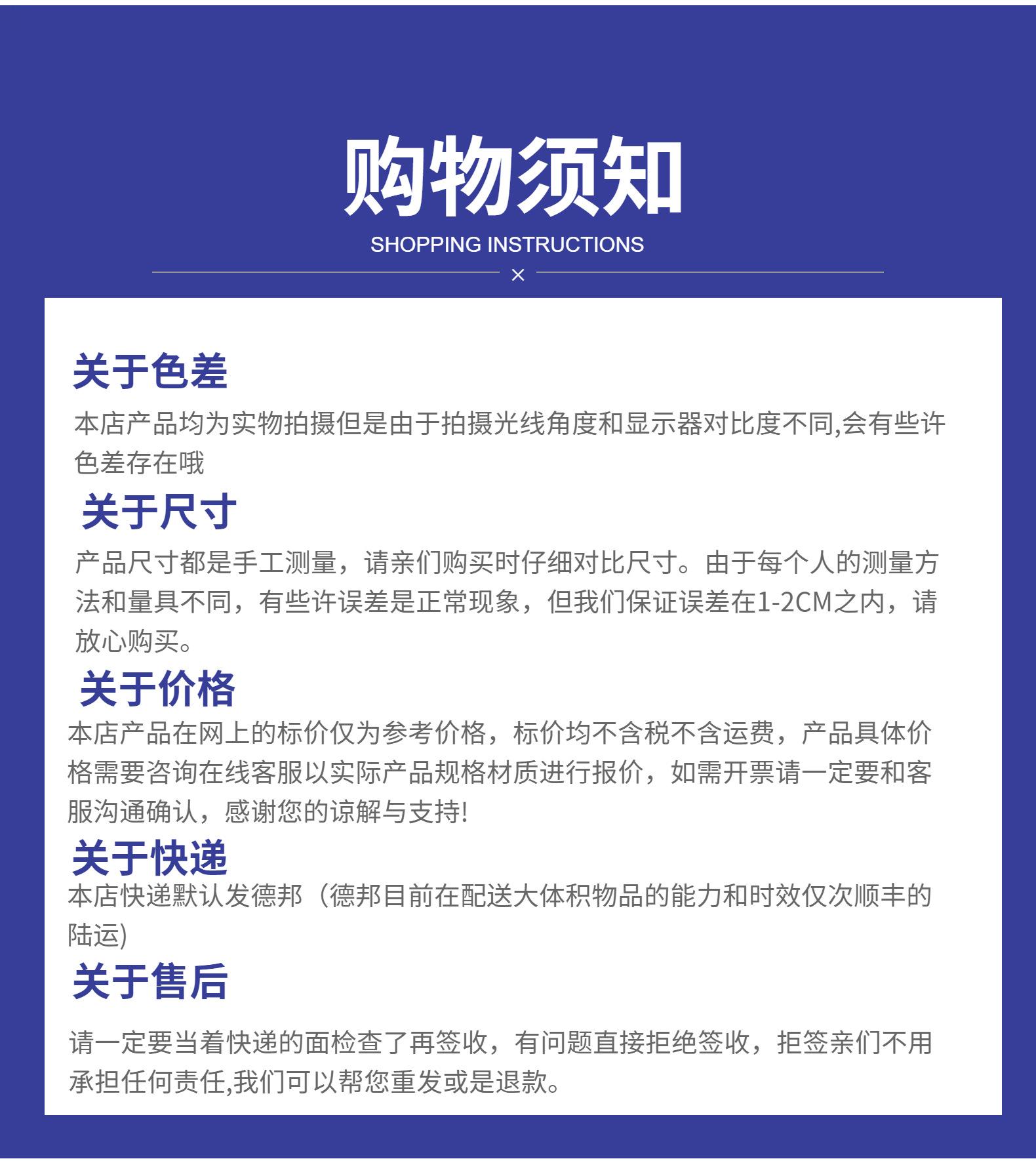 购物须知
SHOPPING INSTRUCTIONS
×

关于色差
本店产品均为实物拍摄但是由于拍摄光线角度和显示器对比度不同,会有些许色差存在哦

关于尺寸
产品尺寸都是手工测量，请亲们购买时仔细对比尺寸。由于每个人的测量方法和量具不同，有些许误差是正常现象，但我们保证误差在1-2CM之内，请放心购买。

关于价格
本店产品在网上的标价仅为参考价格，标价均不含税不含运费，产品具体价格需要咨询在线客服以实际产品规格材质进行报价，如需开票请一定要和客服沟通确认，感谢您的谅解与支持!

关于快递
本店快递默认发德邦（德邦目前在配送大体积物品的能力和时效仅次顺丰的陆运)

关于售后
请一定要当着快递的面检查了再签收，有问题直接拒绝签收，拒签亲们不用承担任何责任,我们可以帮您重发或是退款。